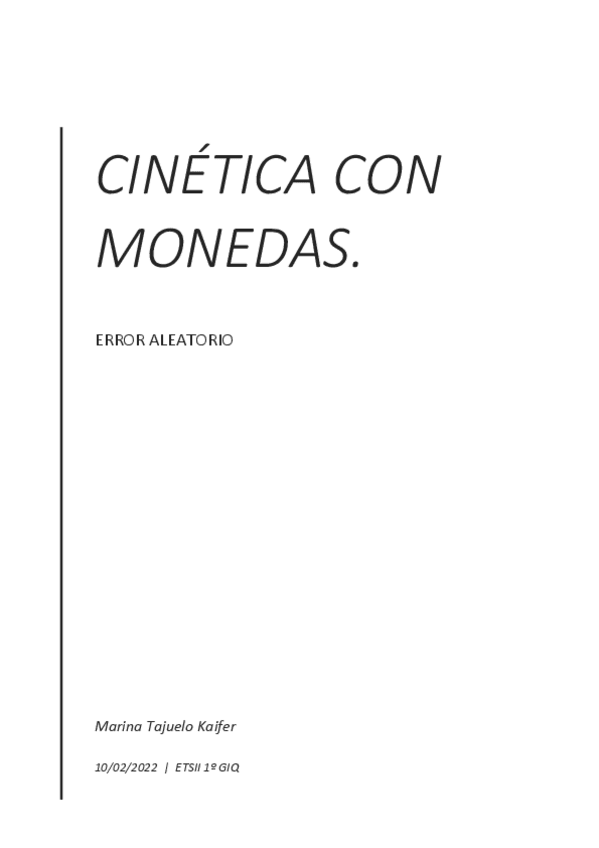 CINÉTICA CON MONEDAS.

ERROR ALEATORIO

Marina Tajuelo Kaifer

10/02/2022 | ETSII 1º GIQ